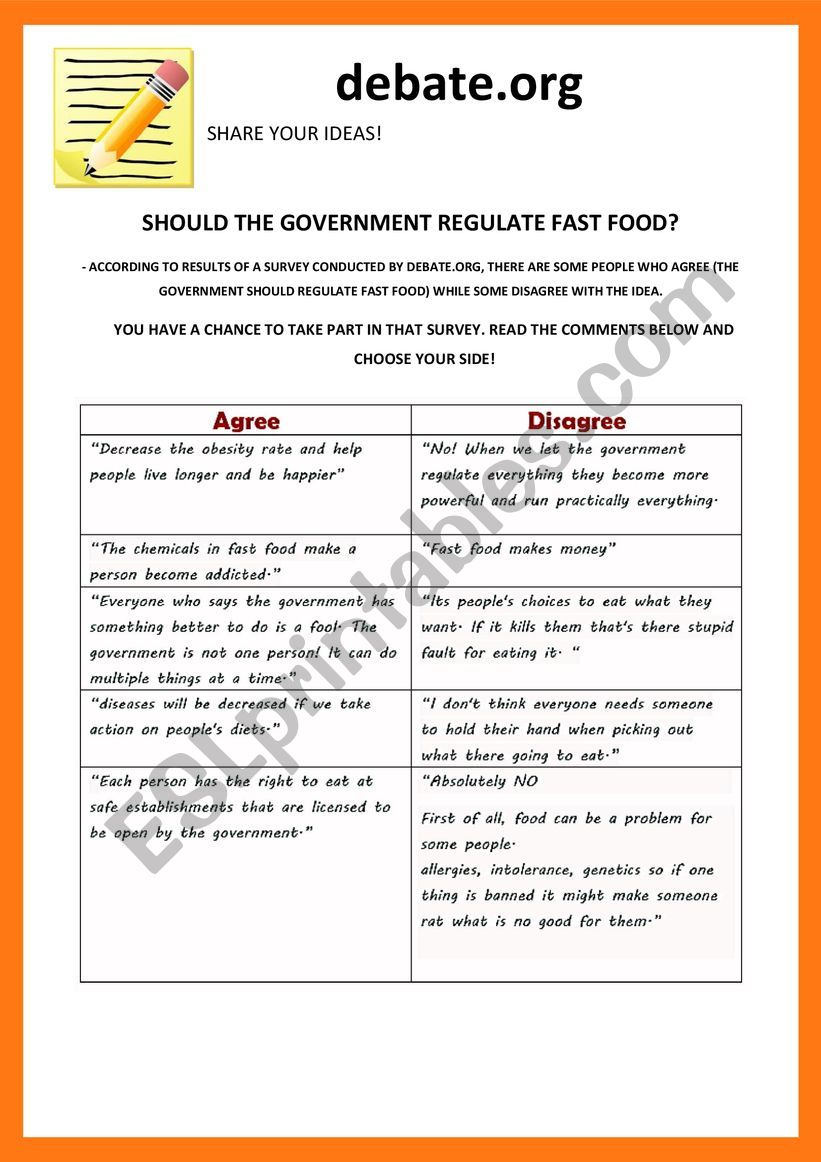 debate.org

SHARE YOUR IDEAS!

SHOULD THE GOVERNMENT REGULATE FAST FOOD?

- ACCORDING TO RESULTS OF A SURVEY CONDUCTED BY DEBATE.ORG, THERE ARE SOME PEOPLE WHO AGREE (THE GOVERNMENT SHOULD REGULATE FAST FOOD) WHILE SOME DISAGREE WITH THE IDEA.

YOU HAVE A CHANCE TO TAKE PART IN THAT SURVEY. READ THE COMMENTS BELOW AND CHOOSE YOUR SIDE!

| Agree | Disagree |
|---|---|
| "Decrease the obesity rate and help people live longer and be happier" | "No! When we let the government regulate everything they become more powerful and run practically everything. |
| "The chemicals in fast food make a person become addicted." | "Fast food makes money" |
| "Everyone who says the government has something better to do is a fool. The government is not one person! It can do multiple things at a time." | "Its people's choices to eat what they want. If it kills them that's there stupid fault for eating it. " |
| "diseases will be decreased if we take action on people's diets." | "I don't think everyone needs someone to hold their hand when picking out what there going to eat." |
| "Each person has the right to eat at safe establishments that are licensed to be open by the government." | "Absolutely NO First of all, food can be a problem for some people. allergies, intolerance, genetics so if one thing is banned it might make someone rat what is no good for them." |

ESLprintables.com